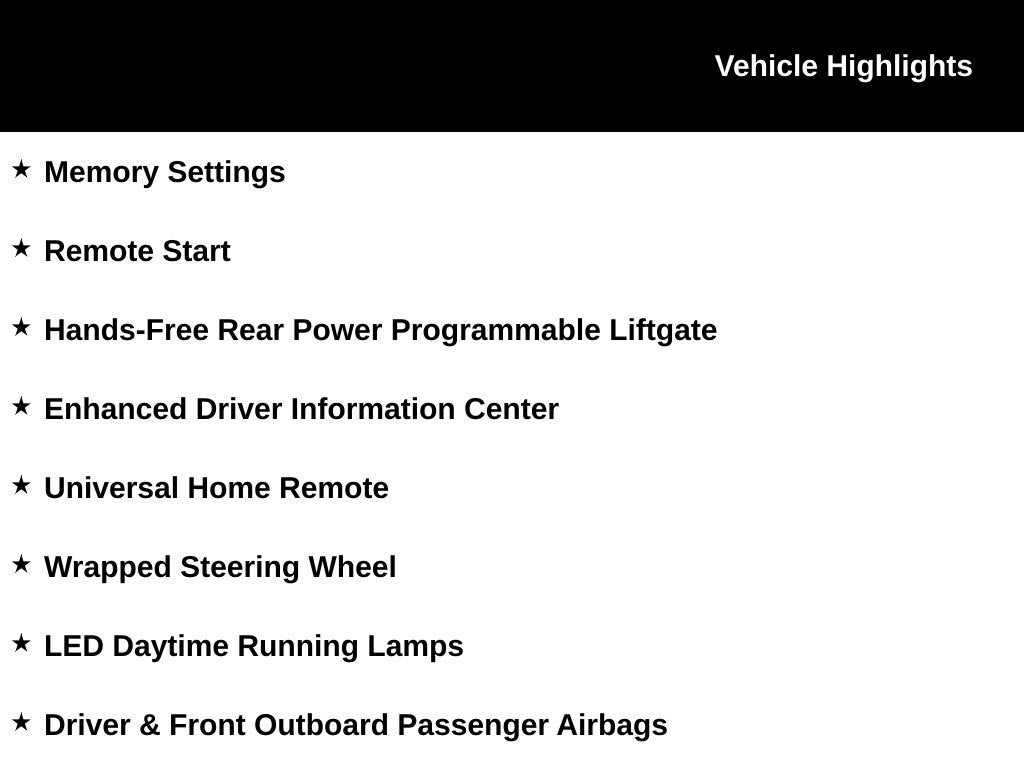 Vehicle Highlights

★ Memory Settings

★ Remote Start

★ Hands-Free Rear Power Programmable Liftgate

★ Enhanced Driver Information Center

★ Universal Home Remote

★ Wrapped Steering Wheel

★ LED Daytime Running Lamps

★ Driver & Front Outboard Passenger Airbags